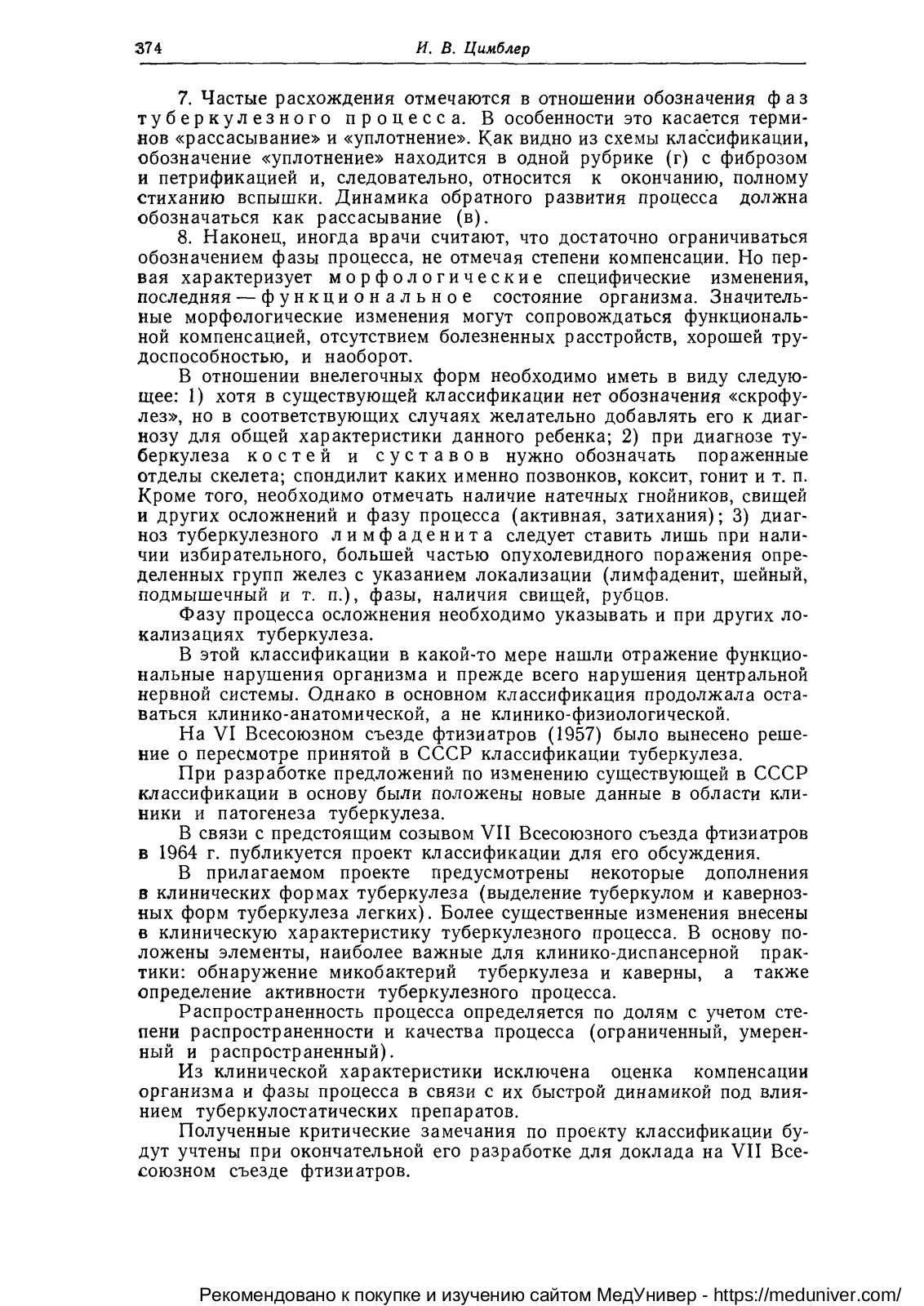 374 И. В. Цимблер

7. Частые расхождения отмечаются в отношении обозначения фаз туберкулезного процесса. В особенности это касается терминов «рассасывание» и «уплотнение». Как видно из схемы классификации, обозначение «уплотнение» находится в одной рубрике (г) с фиброзом и петрификацией и, следовательно, относится к окончанию, полному стиханию вспышки. Динамика обратного развития процесса должна обозначаться как рассасывание (в).

8. Наконец, иногда врачи считают, что достаточно ограничиваться обозначением фазы процесса, не отмечая степени компенсации. Но первая характеризует морфологические специфические изменения, последняя — функциональное состояние организма. Значительные морфологические изменения могут сопровождаться функциональной компенсацией, отсутствием болезненных расстройств, хорошей трудоспособностью, и наоборот.

В отношении внелегочных форм необходимо иметь в виду следующее: 1) хотя в существующей классификации нет обозначения «скрофулез», но в соответствующих случаях желательно добавлять его к диагнозу для общей характеристики данного ребенка; 2) при диагнозе туберкулеза костей и суставов нужно обозначать пораженные отделы скелета; спондилит каких именно позвонков, коксит, гонит и т. п. Кроме того, необходимо отмечать наличие натечных гнойников, свищей и других осложнений и фазу процесса (активная, затихания); 3) диагноз туберкулезного лимфаденита следует ставить лишь при наличии избирательного, большей частью опухолевидного поражения определенных групп желез с указанием локализации (лимфаденит, шейный, подмышечный и т. п.), фазы, наличия свищей, рубцов.

Фазу процесса осложнения необходимо указывать и при других локализациях туберкулеза.

В этой классификации в какой-то мере нашли отражение функциональные нарушения организма и прежде всего нарушения центральной нервной системы. Однако в основном классификация продолжала оставаться клинико-анатомической, а не клинико-физиологической.

На VI Всесоюзном съезде фтизиатров (1957) было вынесено решение о пересмотре принятой в СССР классификации туберкулеза.

При разработке предложений по изменению существующей в СССР классификации в основу были положены новые данные в области клиники и патогенеза туберкулеза.

В связи с предстоящим созывом VII Всесоюзного съезда фтизиатров в 1964 г. публикуется проект классификации для его обсуждения.

В прилагаемом проекте предусмотрены некоторые дополнения в клинических формах туберкулеза (выделение туберкулом и кавернозных форм туберкулеза легких). Более существенные изменения внесены в клиническую характеристику туберкулезного процесса. В основу положены элементы, наиболее важные для клинико-диспансерной практики: обнаружение микобактерий туберкулеза и каверны, а также определение активности туберкулезного процесса.

Распространенность процесса определяется по долям с учетом степени распространенности и качества процесса (ограниченный, умеренный и распространенный).

Из клинической характеристики исключена оценка компенсации организма и фазы процесса в связи с их быстрой динамикой под влиянием туберкулостатических препаратов.

Полученные критические замечания по проекту классификации будут учтены при окончательной его разработке для доклада на VII Всесоюзном съезде фтизиатров.

Рекомендовано к покупке и изучению сайтом МедУнивер - https://meduniver.com/